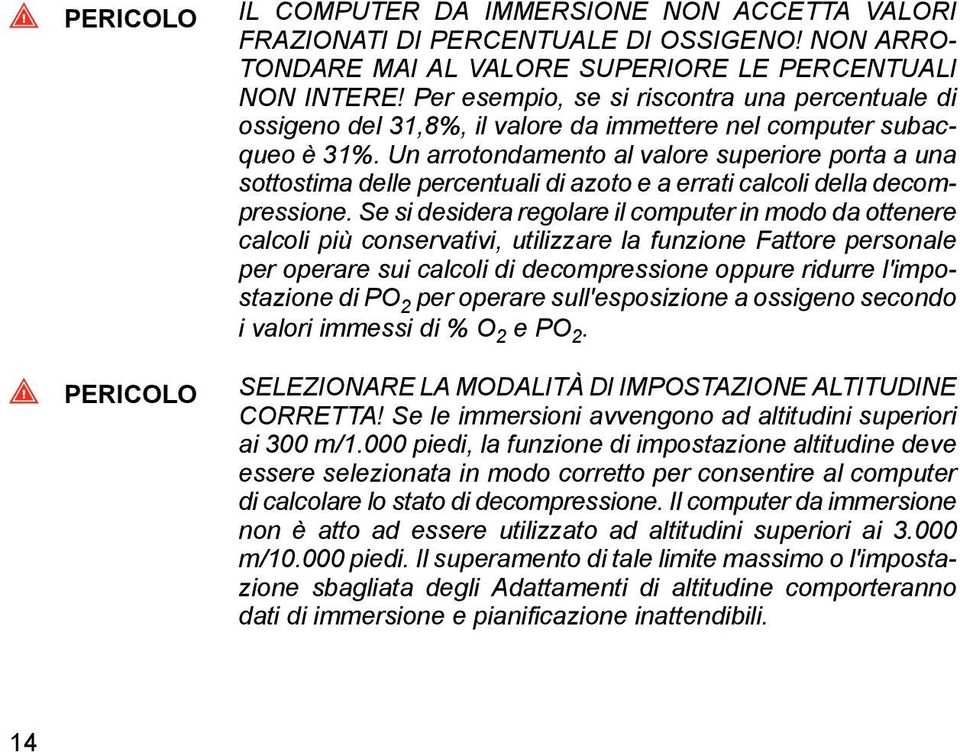 PERICOLO

IL COMPUTER DA IMMERSIONE NON ACCETTA VALORI FRAZIONATI DI PERCENTUALE DI OSSIGENO! NON ARROTONDARE MAI AL VALORE SUPERIORE LE PERCENTUALI NON INTERE! Per esempio, se si riscontra una percentuale di ossigeno del 31,8%, il valore da immettere nel computer subacqueo è 31%. Un arrotondamento al valore superiore porta a una sottostima delle percentuali di azoto e a errati calcoli della decompressione. Se si desidera regolare il computer in modo da ottenere calcoli più conservativi, utilizzare la funzione Fattore personale per operare sui calcoli di decompressione oppure ridurre l'impostazione di $PO_2$ per operare sull'esposizione a ossigeno secondo i valori immessi di % $O_2$ e $PO_2$.

PERICOLO

SELEZIONARE LA MODALITÀ DI IMPOSTAZIONE ALTITUDINE CORRETTA! Se le immersioni avvengono ad altitudini superiori ai 300 m/1.000 piedi, la funzione di impostazione altitudine deve essere selezionata in modo corretto per consentire al computer di calcolare lo stato di decompressione. Il computer da immersione non è atto ad essere utilizzato ad altitudini superiori ai 3.000 m/10.000 piedi. Il superamento di tale limite massimo o l'impostazione sbagliata degli Adattamenti di altitudine comporteranno dati di immersione e pianificazione inattendibili.

14